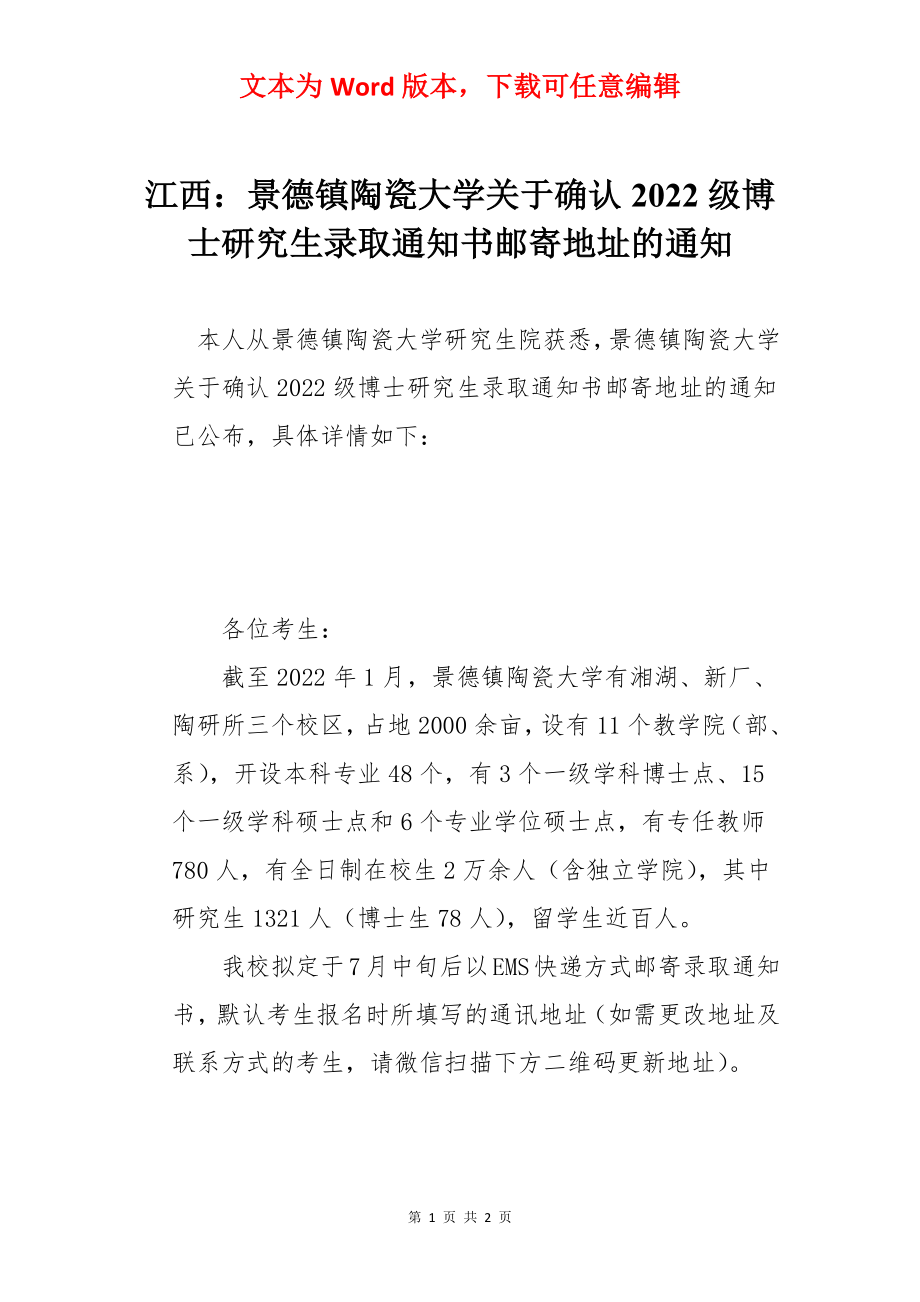 文本为 Word 版本，下载可任意编辑

江西：景德镇陶瓷大学关于确认 2022 级博士研究生录取通知书邮寄地址的通知

本人从景德镇陶瓷大学研究生院获悉，景德镇陶瓷大学关于确认 2022 级博士研究生录取通知书邮寄地址的通知已公布，具体详情如下：

各位考生：

截至 2022 年 1 月，景德镇陶瓷大学有湘湖、新厂、陶研所三个校区，占地 2000 余亩，设有 11 个教学院（部、系），开设本科专业 48 个，有 3 个一级学科博士点、15 个一级学科硕士点和 6 个专业学位硕士点，有专任教师 780 人，有全日制在校生 2 万余人（含独立学院），其中研究生 1321 人（博士生 78 人），留学生近百人。

我校拟定于 7 月中旬后以 EMS 快递方式邮寄录取通知书，默认考生报名时所填写的通讯地址（如需更改地址及联系方式的考生，请微信扫描下方二维码更新地址）。

第 1 页 共 2 页